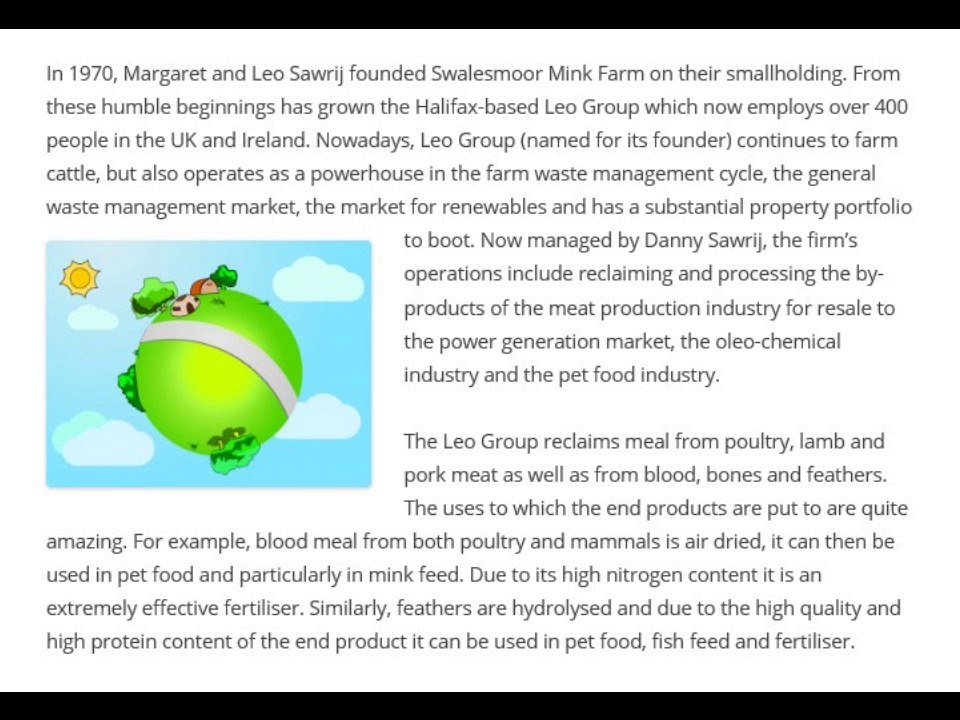 In 1970, Margaret and Leo Sawrij founded Swalesmoor Mink Farm on their smallholding. From these humble beginnings has grown the Halifax-based Leo Group which now employs over 400 people in the UK and Ireland. Nowadays, Leo Group (named for its founder) continues to farm cattle, but also operates as a powerhouse in the farm waste management cycle, the general waste management market, the market for renewables and has a substantial property portfolio to boot. Now managed by Danny Sawrij, the firm's operations include reclaiming and processing the by-products of the meat production industry for resale to the power generation market, the oleo-chemical industry and the pet food industry.

The Leo Group reclaims meal from poultry, lamb and pork meat as well as from blood, bones and feathers. The uses to which the end products are put to are quite amazing. For example, blood meal from both poultry and mammals is air dried, it can then be used in pet food and particularly in mink feed. Due to its high nitrogen content it is an extremely effective fertiliser. Similarly, feathers are hydrolysed and due to the high quality and high protein content of the end product it can be used in pet food, fish feed and fertiliser.